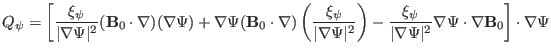 $Q_\psi = \left[ \frac{\xi_\psi}{|\nabla\Psi|^2}(\mathbf{B}_0 \cdot \nabla)(\nabla\Psi) + \nabla\Psi(\mathbf{B}_0 \cdot \nabla)\left(\frac{\xi_\psi}{|\nabla\Psi|^2}\right) - \frac{\xi_\psi}{|\nabla\Psi|^2}\nabla\Psi \cdot \nabla\mathbf{B}_0 \right] \cdot \nabla\Psi$